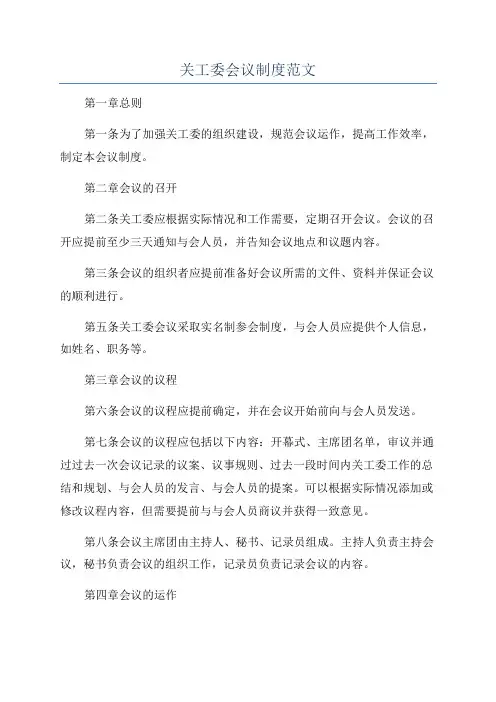 关工委会议制度范文

第一章总则

第一条为了加强关工委的组织建设，规范会议运作，提高工作效率，制定本会议制度。

第二章会议的召开

第二条关工委应根据实际情况和工作需要，定期召开会议。会议的召开应提前至少三天通知与会人员，并告知会议地点和议题内容。

第三条会议的组织者应提前准备好会议所需的文件、资料并保证会议的顺利进行。

第五条关工委会议采取实名制参会制度，与会人员应提供个人信息，如姓名、职务等。

第三章会议的议程

第六条会议的议程应提前确定，并在会议开始前向与会人员发送。

第七条会议的议程应包括以下内容：开幕式、主席团名单，审议并通过过去一次会议记录的议案、议事规则、过去一段时间内关工委工作的总结和规划、与会人员的发言、与会人员的提案。可以根据实际情况添加或修改议程内容，但需要提前与与会人员商议并获得一致意见。

第八条会议主席团由主持人、秘书、记录员组成。主持人负责主持会议，秘书负责会议的组织工作，记录员负责记录会议的内容。

第四章会议的运作